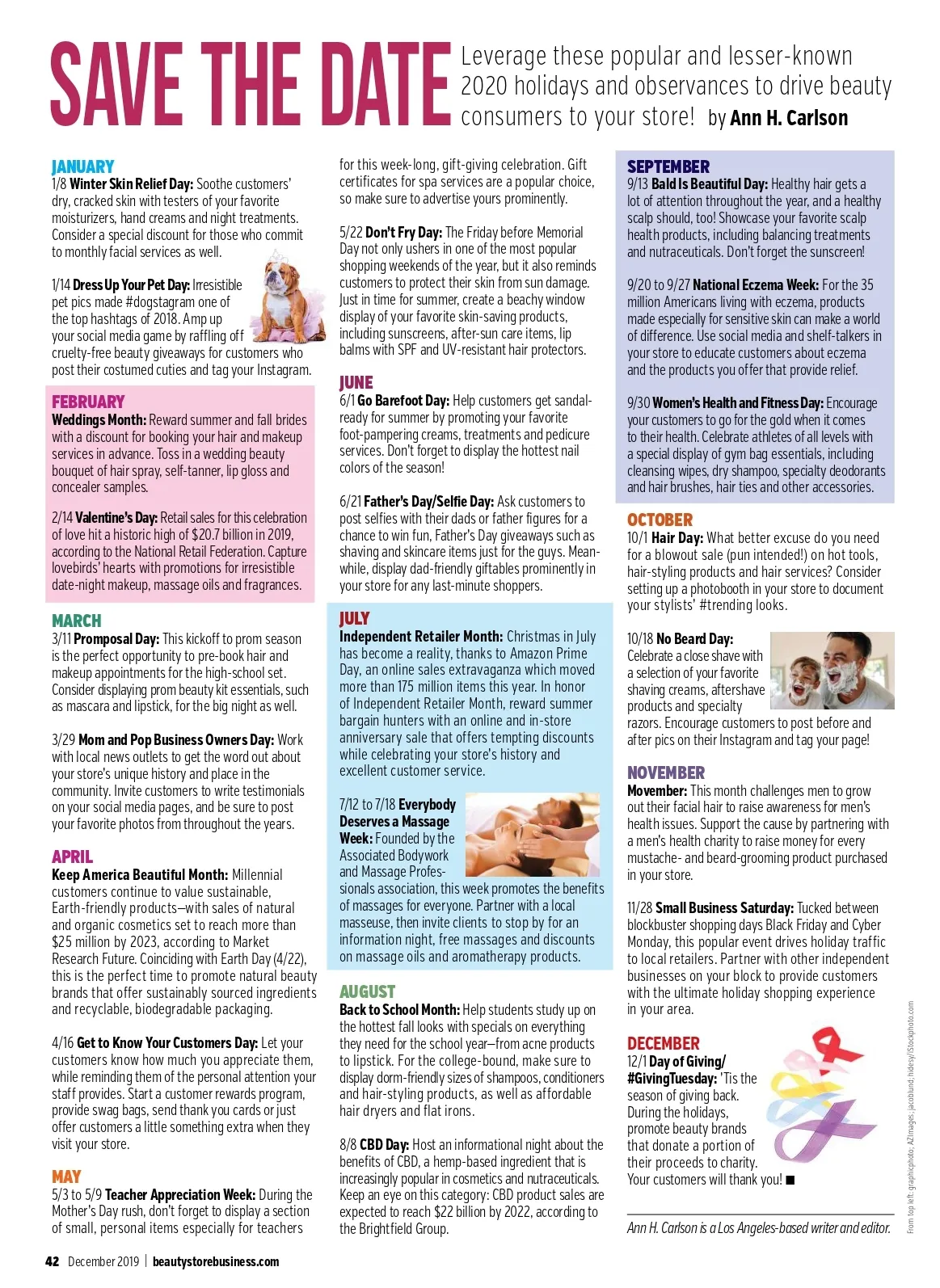 SAVE THE DATE Leverage these popular and lesser-known 2020 holidays and observances to drive beauty consumers to your store! by Ann H. Carlson

JANUARY
1/8 Winter Skin Relief Day: Soothe customers' dry, cracked skin with testers of your favorite moisturizers, hand creams and night treatments. Consider a special discount for those who commit to monthly facial services as well.

1/14 Dress Up Your Pet Day: Irresistible pet pics made #dogstagram one of the top hashtags of 2018. Amp up your social media game by raffling off cruelty-free beauty giveaways for customers who post their costumed cuties and tag your Instagram.

FEBRUARY
Weddings Month: Reward summer and fall brides with a discount for booking your hair and makeup services in advance. Toss in a wedding beauty bouquet of hair spray, self-tanner, lip gloss and concealer samples.

2/14 Valentine's Day: Retail sales for this celebration of love hit a historic high of $20.7 billion in 2019, according to the National Retail Federation. Capture lovebirds' hearts with promotions for irresistible date-night makeup, massage oils and fragrances.

MARCH
3/11 Promposal Day: This kickoff to prom season is the perfect opportunity to pre-book hair and makeup appointments for the high-school set. Consider displaying prom beauty kit essentials, such as mascara and lipstick, for the big night as well.

3/29 Mom and Pop Business Owners Day: Work with local news outlets to get the word out about your store's unique history and place in the community. Invite customers to write testimonials on your social media pages, and be sure to post your favorite photos from throughout the years.

APRIL
Keep America Beautiful Month: Millennial customers continue to value sustainable, Earth-friendly products—with sales of natural and organic cosmetics set to reach more than $25 million by 2023, according to Market Research Future. Coinciding with Earth Day (4/22), this is the perfect time to promote natural beauty brands that offer sustainably sourced ingredients and recyclable, biodegradable packaging.

4/16 Get to Know Your Customers Day: Let your customers know how much you appreciate them, while reminding them of the personal attention your staff provides. Start a customer rewards program, provide swag bags, send thank you cards or just offer customers a little something extra when they visit your store.

MAY
5/3 to 5/9 Teacher Appreciation Week: During the Mother's Day rush, don't forget to display a section of small, personal items especially for teachers for this week-long, gift-giving celebration. Gift certificates for spa services are a popular choice, so make sure to advertise yours prominently.

5/22 Don't Fry Day: The Friday before Memorial Day not only ushers in one of the most popular shopping weekends of the year, but it also reminds customers to protect their skin from sun damage. Just in time for summer, create a beachy window display of your favorite skin-saving products, including sunscreens, after-sun care items, lip balms with SPF and UV-resistant hair protectors.

JUNE
6/1 Go Barefoot Day: Help customers get sandal-ready for summer by promoting your favorite foot-pampering creams, treatments and pedicure services. Don't forget to display the hottest nail colors of the season!

6/21 Father's Day/Selfie Day: Ask customers to post selfies with their dads or father figures for a chance to win fun, Father's Day giveaways such as shaving and skincare items just for the guys. Meanwhile, display dad-friendly giftables prominently in your store for any last-minute shoppers.

JULY
Independent Retailer Month: Christmas in July has become a reality, thanks to Amazon Prime Day, an online sales extravaganza which moved more than 175 million items this year. In honor of Independent Retailer Month, reward summer bargain hunters with an online and in-store anniversary sale that offers tempting discounts while celebrating your store's history and excellent customer service.

7/12 to 7/18 Everybody Deserves a Massage Week: Founded by the Associated Bodywork and Massage Professionals association, this week promotes the benefits of massages for everyone. Partner with a local masseuse, then invite clients to stop by for an information night, free massages and discounts on massage oils and aromatherapy products.

AUGUST
Back to School Month: Help students study up on the hottest fall looks with specials on everything they need for the school year—from acne products to lipstick. For the college-bound, make sure to display dorm-friendly sizes of shampoos, conditioners and hair-styling products, as well as affordable hair dryers and flat irons.

8/8 CBD Day: Host an informational night about the benefits of CBD, a hemp-based ingredient that is increasingly popular in cosmetics and nutraceuticals. Keep an eye on this category: CBD product sales are expected to reach $22 billion by 2022, according to the Brightfield Group.

SEPTEMBER
9/13 Bald Is Beautiful Day: Healthy hair gets a lot of attention throughout the year, and a healthy scalp should, too! Showcase your favorite scalp health products, including balancing treatments and nutraceuticals. Don't forget the sunscreen!

9/20 to 9/27 National Eczema Week: For the 35 million Americans living with eczema, products made especially for sensitive skin can make a world of difference. Use social media and shelf-talkers in your store to educate customers about eczema and the products you offer that provide relief.

9/30 Women's Health and Fitness Day: Encourage your customers to go for the gold when it comes to their health. Celebrate athletes of all levels with a special display of gym bag essentials, including cleansing wipes, dry shampoo, specialty deodorants and hair brushes, hair ties and other accessories.

OCTOBER
10/1 Hair Day: What better excuse do you need for a blowout sale (pun intended!) on hot tools, hair-styling products and hair services? Consider setting up a photobooth in your store to document your stylists' #trending looks.

10/18 No Beard Day: Celebrate a close shave with a selection of your favorite shaving creams, aftershave products and specialty razors. Encourage customers to post before and after pics on their Instagram and tag your page!

NOVEMBER
Movember: This month challenges men to grow out their facial hair to raise awareness for men's health issues. Support the cause by partnering with a men's health charity to raise money for every mustache- and beard-grooming product purchased in your store.

11/28 Small Business Saturday: Tucked between blockbuster shopping days Black Friday and Cyber Monday, this popular event drives holiday traffic to local retailers. Partner with other independent businesses on your block to provide customers with the ultimate holiday shopping experience in your area.

DECEMBER
12/1 Day of Giving/ #GivingTuesday: 'Tis the season of giving back. During the holidays, promote beauty brands that donate a portion of their proceeds to charity. Your customers will thank you! ■

Ann H. Carlson is a Los Angeles-based writer and editor.

From top left: graphicphoto; AZImages; jacoblund; hidesy/iStockphoto.com

42 December 2019 | beautystorebusiness.com